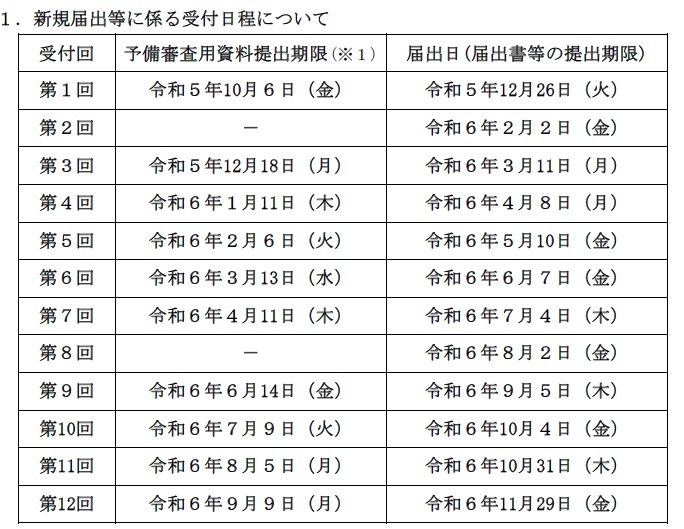 1．新規届出等に係る受付日程について

| 受付回 | 予備審査用資料提出期限（※１） | 届出日（届出書等の提出期限） |
|---|---|---|
| 第１回 | 令和５年10月６日（金） | 令和５年12月26日（火） |
| 第２回 | － | 令和６年２月２日（金） |
| 第３回 | 令和５年12月18日（月） | 令和６年３月11日（月） |
| 第４回 | 令和６年１月11日（木） | 令和６年４月８日（月） |
| 第５回 | 令和６年２月６日（火） | 令和６年５月10日（金） |
| 第６回 | 令和６年３月13日（水） | 令和６年６月７日（金） |
| 第７回 | 令和６年４月11日（木） | 令和６年７月４日（木） |
| 第８回 | － | 令和６年８月２日（金） |
| 第９回 | 令和６年６月14日（金） | 令和６年９月５日（木） |
| 第10回 | 令和６年７月９日（火） | 令和６年10月４日（金） |
| 第11回 | 令和６年８月５日（月） | 令和６年10月31日（木） |
| 第12回 | 令和６年９月９日（月） | 令和６年11月29日（金） |